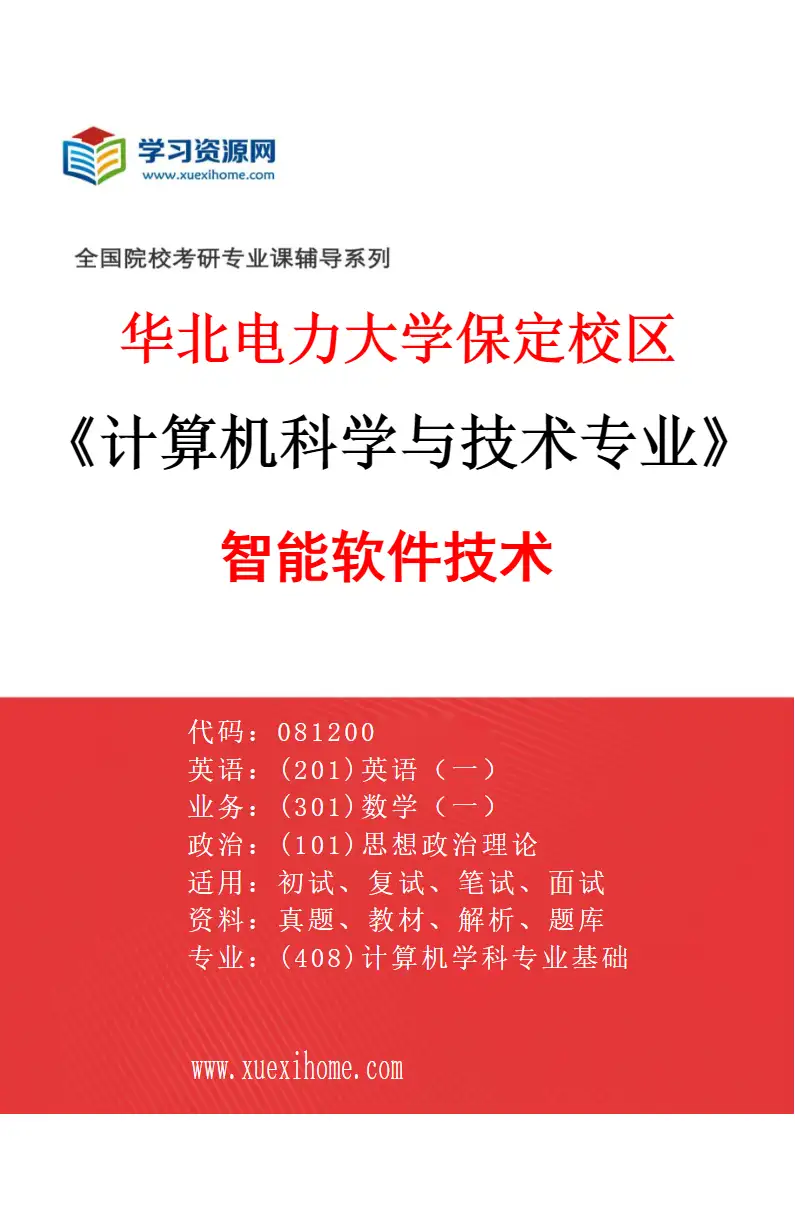 学习资源网
www.xuexihome.com

全国院校考研专业课辅导系列

华北电力大学保定校区

《计算机科学与技术专业》

智能软件技术

代码：081200
英语：(201)英语（一）
业务：(301)数学（一）
政治：(101)思想政治理论
适用：初试、复试、笔试、面试
资料：真题、教材、解析、题库
专业：(408)计算机学科专业基础

www.xuexihome.com